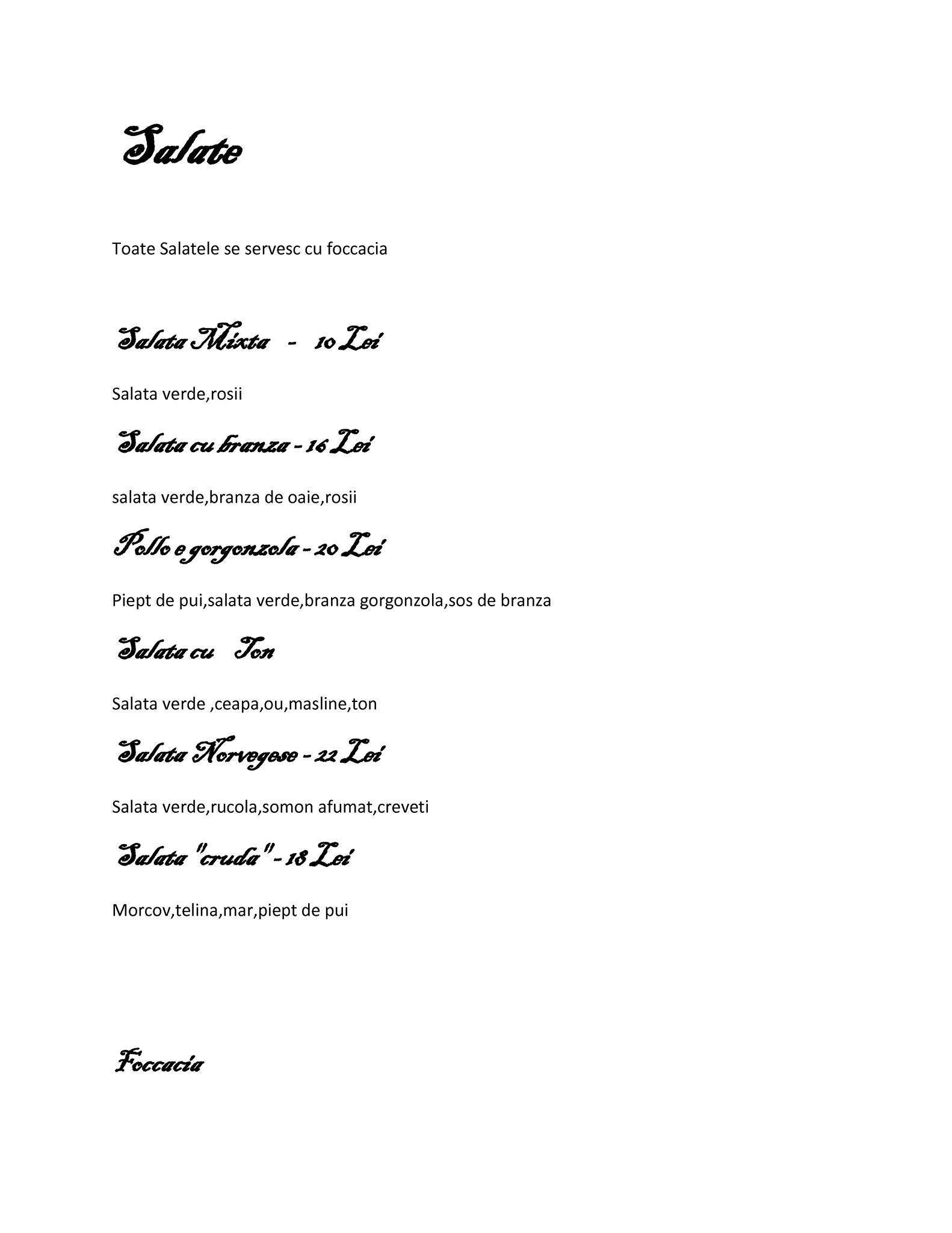 Salate

Toate Salatele se servesc cu foccacia

Salata Mixta - 10 Lei

Salata verde,rosii

Salata cu branza - 16 Lei

salata verde,branza de oaie,rosii

Pollo e gorgonzola - 20 Lei

Piept de pui,salata verde,branza gorgonzola,sos de branza

Salata cu Ton

Salata verde ,ceapa,ou,masline,ton

Salata Norvegese - 22 Lei

Salata verde,rucola,somon afumat,creveti

Salata "cruda" - 18 Lei

Morcov,telina,mar,piept de pui

Foccacia